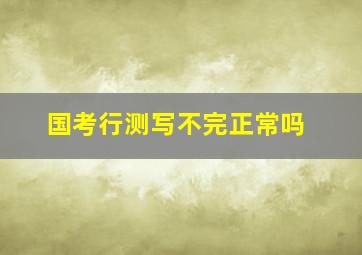 国考行测写不完正常吗